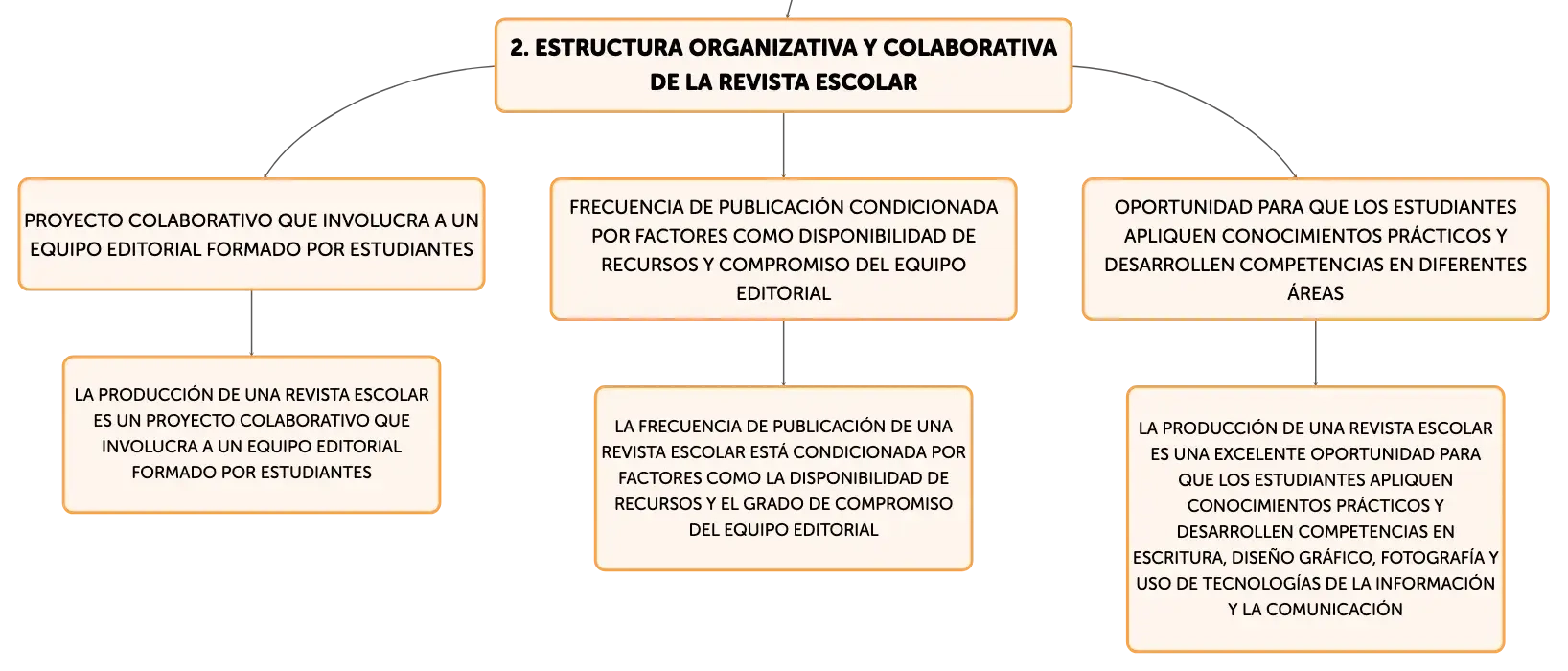 2. ESTRUCTURA ORGANIZATIVA Y COLABORATIVA DE LA REVISTA ESCOLAR

PROYECTO COLABORATIVO QUE INVOLUCRA A UN EQUIPO EDITORIAL FORMADO POR ESTUDIANTES

LA PRODUCCIÓN DE UNA REVISTA ESCOLAR ES UN PROYECTO COLABORATIVO QUE INVOLUCRA A UN EQUIPO EDITORIAL FORMADO POR ESTUDIANTES

FRECUENCIA DE PUBLICACIÓN CONDICIONADA POR FACTORES COMO DISPONIBILIDAD DE RECURSOS Y COMPROMISO DEL EQUIPO EDITORIAL

LA FRECUENCIA DE PUBLICACIÓN DE UNA REVISTA ESCOLAR ESTÁ CONDICIONADA POR FACTORES COMO LA DISPONIBILIDAD DE RECURSOS Y EL GRADO DE COMPROMISO DEL EQUIPO EDITORIAL

OPORTUNIDAD PARA QUE LOS ESTUDIANTES APLIQUEN CONOCIMIENTOS PRÁCTICOS Y DESARROLLEN COMPETENCIAS EN DIFERENTES ÁREAS

LA PRODUCCIÓN DE UNA REVISTA ESCOLAR ES UNA EXCELENTE OPORTUNIDAD PARA QUE LOS ESTUDIANTES APLIQUEN CONOCIMIENTOS PRÁCTICOS Y DESARROLLEN COMPETENCIAS EN ESCRITURA, DISEÑO GRÁFICO, FOTOGRAFÍA Y USO DE TECNOLOGÍAS DE LA INFORMACIÓN Y LA COMUNICACIÓN